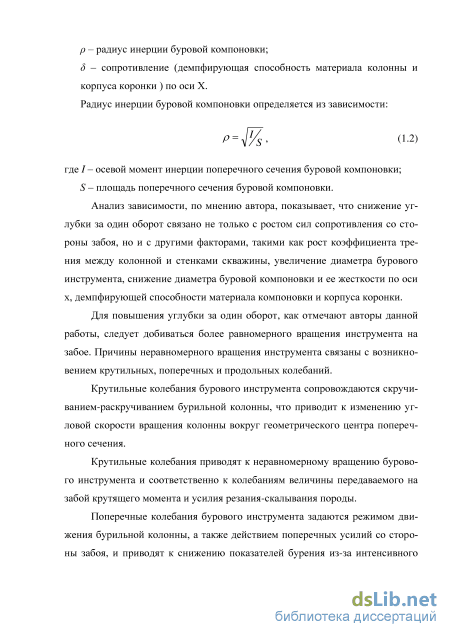 $\rho$ – радиус инерции буровой компоновки;

$\delta$ – сопротивление (демпфирующая способность материала колонны и корпуса коронки ) по оси X.

Радиус инерции буровой компоновки определяется из зависимости:

$\rho = \sqrt{I/S}$ , (1.2)

где $I$ – осевой момент инерции поперечного сечения буровой компоновки;

$S$ – площадь поперечного сечения буровой компоновки.

Анализ зависимости, по мнению автора, показывает, что снижение углубки за один оборот связано не только с ростом сил сопротивления со стороны забоя, но и с другими факторами, такими как рост коэффициента трения между колонной и стенками скважины, увеличение диаметра бурового инструмента, снижение диаметра буровой компоновки и ее жесткости по оси x, демпфирующей способности материала компоновки и корпуса коронки.

Для повышения углубки за один оборот, как отмечают авторы данной работы, следует добиваться более равномерного вращения инструмента на забое. Причины неравномерного вращения инструмента связаны с возникновением крутильных, поперечных и продольных колебаний.

Крутильные колебания бурового инструмента сопровождаются скручиванием-раскручиванием бурильной колонны, что приводит к изменению угловой скорости вращения колонны вокруг геометрического центра поперечного сечения.

Крутильные колебания приводят к неравномерному вращению бурового инструмента и соответственно к колебаниям величины передаваемого на забой крутящего момента и усилия резания-скалывания породы.

Поперечные колебания бурового инструмента задаются режимом движения бурильной колонны, а также действием поперечных усилий со стороны забоя, и приводят к снижению показателей бурения из-за интенсивного

dsLib.net
библиотека диссертаций